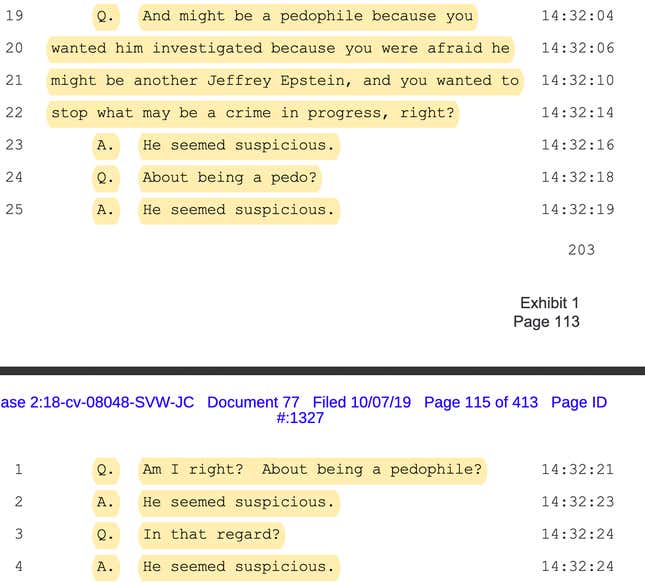 19 Q. And might be a pedophile because you 14:32:04

20 wanted him investigated because you were afraid he 14:32:06

21 might be another Jeffrey Epstein, and you wanted to 14:32:10

22 stop what may be a crime in progress, right? 14:32:14

23 A. He seemed suspicious. 14:32:16

24 Q. About being a pedo? 14:32:18

25 A. He seemed suspicious. 14:32:19

203

Exhibit 1
Page 113

ase 2:18-cv-08048-SVW-JC Document 77 Filed 10/07/19 Page 115 of 413 Page ID #:1327

1 Q. Am I right? About being a pedophile? 14:32:21

2 A. He seemed suspicious. 14:32:23

3 Q. In that regard? 14:32:24

4 A. He seemed suspicious. 14:32:24